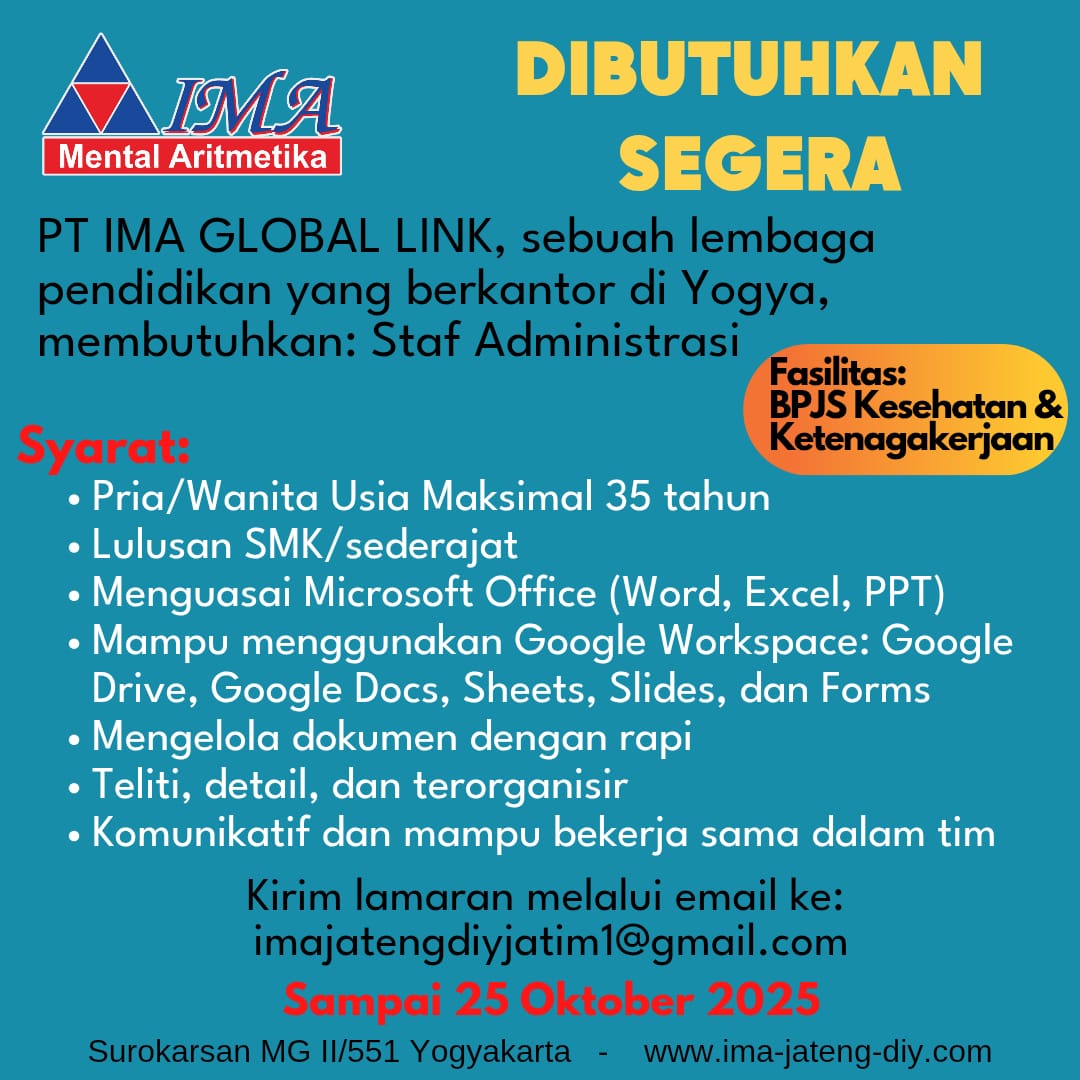 IMA
Mental Aritmetika

DIBUTUHKAN SEGERA

PT IMA GLOBAL LINK, sebuah lembaga pendidikan yang berkantor di Yogya, membutuhkan: Staf Administrasi

Fasilitas:
BPJS Kesehatan & Ketenagakerjaan

Syarat:
• Pria/Wanita Usia Maksimal 35 tahun
• Lulusan SMK/sederajat
• Menguasai Microsoft Office (Word, Excel, PPT)
• Mampu menggunakan Google Workspace: Google Drive, Google Docs, Sheets, Slides, dan Forms
• Mengelola dokumen dengan rapi
• Teliti, detail, dan terorganisir
• Komunikatif dan mampu bekerja sama dalam tim

Kirim lamaran melalui email ke:
imajatengdiyjatim1@gmail.com

Sampai 25 Oktober 2025

Surokarsan MG II/551 Yogyakarta - www.ima-jateng-diy.com